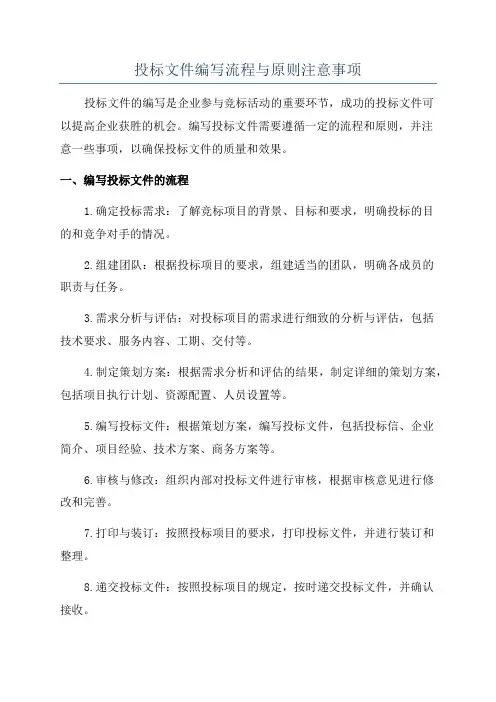 投标文件编写流程与原则注意事项

投标文件的编写是企业参与竞标活动的重要环节，成功的投标文件可以提高企业获胜的机会。编写投标文件需要遵循一定的流程和原则，并注意一些事项，以确保投标文件的质量和效果。

一、编写投标文件的流程

1.确定投标需求：了解竞标项目的背景、目标和要求，明确投标的目的和竞争对手的情况。

2.组建团队：根据投标项目的要求，组建适当的团队，明确各成员的职责与任务。

3.需求分析与评估：对投标项目的需求进行细致的分析与评估，包括技术要求、服务内容、工期、交付等。

4.制定策划方案：根据需求分析和评估的结果，制定详细的策划方案，包括项目执行计划、资源配置、人员设置等。

5.编写投标文件：根据策划方案，编写投标文件，包括投标信、企业简介、项目经验、技术方案、商务方案等。

6.审核与修改：组织内部对投标文件进行审核，根据审核意见进行修改和完善。

7.打印与装订：按照投标项目的要求，打印投标文件，并进行装订和整理。

8.递交投标文件：按照投标项目的规定，按时递交投标文件，并确认接收。